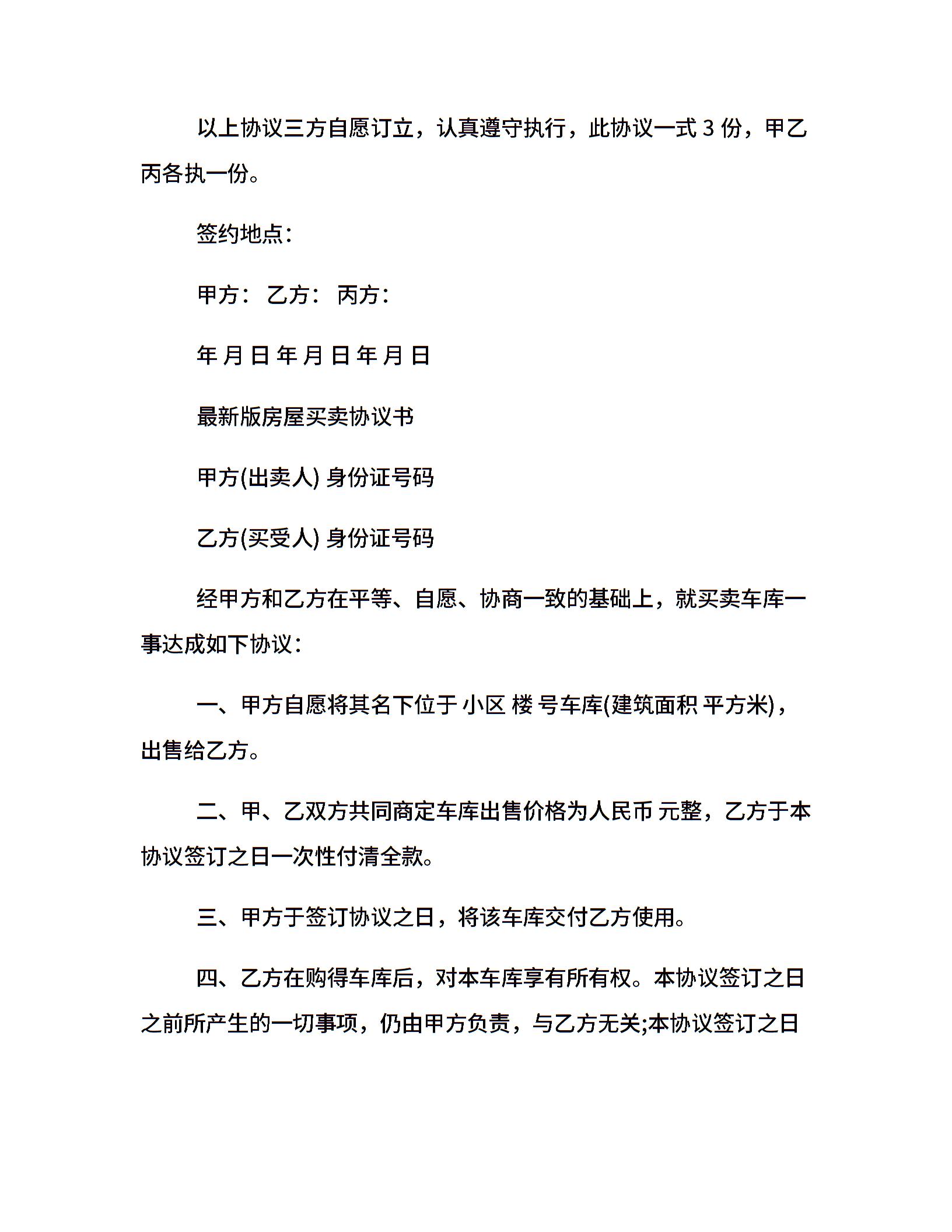 以上协议三方自愿订立，认真遵守执行，此协议一式 3 份，甲乙丙各执一份。

签约地点：

甲方： 乙方： 丙方：

年 月 日 年 月 日 年 月 日

最新版房屋买卖协议书

甲方(出卖人) 身份证号码

乙方(买受人) 身份证号码

经甲方和乙方在平等、自愿、协商一致的基础上，就买卖车库一事达成如下协议：

一、甲方自愿将其名下位于 小区 楼 号车库(建筑面积 平方米)，出售给乙方。

二、甲、乙双方共同商定车库出售价格为人民币 元整，乙方于本协议签订之日一次性付清全款。

三、甲方于签订协议之日，将该车库交付乙方使用。

四、乙方在购得车库后，对本车库享有所有权。本协议签订之日之前所产生的一切事项，仍由甲方负责，与乙方无关;本协议签订之日